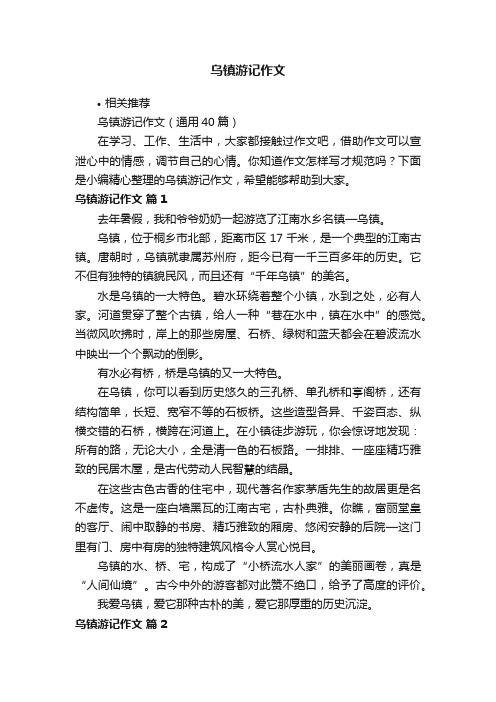 乌镇游记作文

• 相关推荐

乌镇游记作文（通用 40 篇）

在学习、工作、生活中，大家都接触过作文吧，借助作文可以宣泄心中的情感，调节自己的心情。你知道作文怎样写才规范吗？下面是小编精心整理的乌镇游记作文，希望能够帮助到大家。

乌镇游记作文 篇 1

去年暑假，我和爷爷奶奶一起游览了江南水乡名镇—乌镇。

乌镇，位于桐乡市北部，距离市区 17 千米，是一个典型的江南古镇。唐朝时，乌镇就隶属苏州府，距今已有一千三百多年的历史。它不但有独特的镇貌民风，而且还有“千年乌镇”的美名。

水是乌镇的一大特色。碧水环绕着整个小镇，水到之处，必有人家。河道贯穿了整个古镇，给人一种“巷在水中，镇在水中”的感觉。当微风吹拂时，岸上的那些房屋、石桥、绿树和蓝天都会在碧波流水中映出一个个飘动的倒影。

有水必有桥，桥是乌镇的又一大特色。

在乌镇，你可以看到历史悠久的三孔桥、单孔桥和亭阁桥，还有结构简单，长短、宽窄不等的石板桥。这些造型各异、千姿百态、纵横交错的石桥，横跨在河道上。在小镇徒步游玩，你会惊讶地发现：所有的路，无论大小，全是清一色的石板路。一排排、一座座精巧雅致的民居木屋，是古代劳动人民智慧的结晶。

在这些古色古香的住宅中，现代著名作家茅盾先生的故居更是名不虚传。这是一座白墙黑瓦的江南古宅，古朴典雅。你瞧，富丽堂皇的客厅、闹中取静的书房、精巧雅致的厢房、悠闲安静的后院—这门里有门、房中有房的独特建筑风格令人赏心悦目。

乌镇的水、桥、宅，构成了“小桥流水人家”的美丽画卷，真是“人间仙境”。古今中外的游客都对此赞不绝口，给予了高度的评价。

我爱乌镇，爱它那种古朴的美，爱它那厚重的历史沉淀。

乌镇游记作文 篇 2